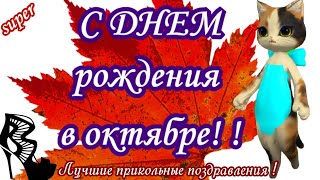 super

С ДНЕМ рождения в октябре! !

Лучшие прикольные поздравления !